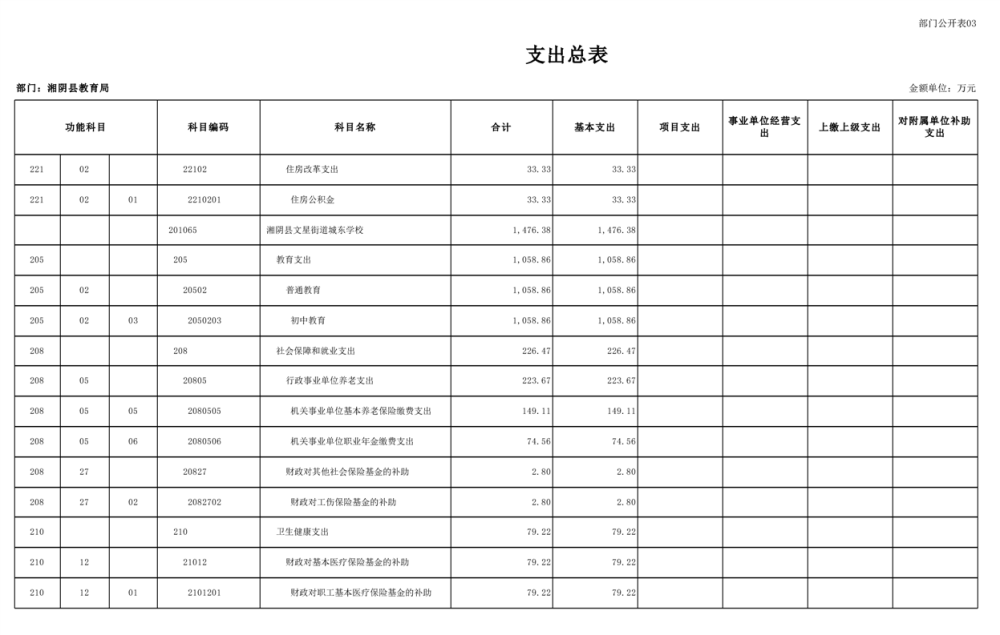 部门公开表03

支出总表

部门：湘阴县教育局

金额单位：万元

| 功能科目 | | | 科目编码 | 科目名称 | 合计 | 基本支出 | 项目支出 | 事业单位经营支出 | 上缴上级支出 | 对附属单位补助支出 |
|---|---|---|---|---|---|---|---|---|---|---|
| 221 | 02 | | 22102 | 住房改革支出 | 33.33 | 33.33 | | | | |
| 221 | 02 | 01 | 2210201 | 住房公积金 | 33.33 | 33.33 | | | | |
| | | | 201065 | 湘阴县文星街道城东学校 | 1,476.38 | 1,476.38 | | | | |
| 205 | | | 205 | 教育支出 | 1,058.86 | 1,058.86 | | | | |
| 205 | 02 | | 20502 | 普通教育 | 1,058.86 | 1,058.86 | | | | |
| 205 | 02 | 03 | 2050203 | 初中教育 | 1,058.86 | 1,058.86 | | | | |
| 208 | | | 208 | 社会保障和就业支出 | 226.47 | 226.47 | | | | |
| 208 | 05 | | 20805 | 行政事业单位养老支出 | 223.67 | 223.67 | | | | |
| 208 | 05 | 05 | 2080505 | 机关事业单位基本养老保险缴费支出 | 149.11 | 149.11 | | | | |
| 208 | 05 | 06 | 2080506 | 机关事业单位职业年金缴费支出 | 74.56 | 74.56 | | | | |
| 208 | 27 | | 20827 | 财政对其他社会保险基金的补助 | 2.80 | 2.80 | | | | |
| 208 | 27 | 02 | 2082702 | 财政对工伤保险基金的补助 | 2.80 | 2.80 | | | | |
| 210 | | | 210 | 卫生健康支出 | 79.22 | 79.22 | | | | |
| 210 | 12 | | 21012 | 财政对基本医疗保险基金的补助 | 79.22 | 79.22 | | | | |
| 210 | 12 | 01 | 2101201 | 财政对职工基本医疗保险基金的补助 | 79.22 | 79.22 | | | | |